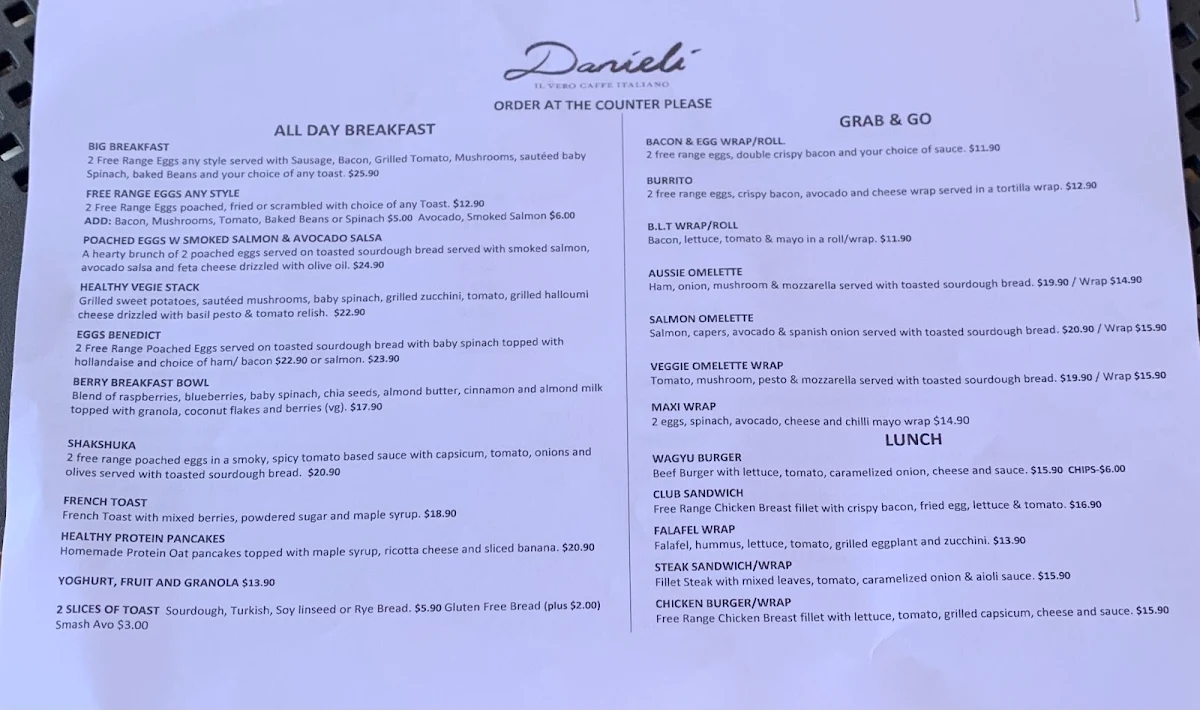 Danieli
IL VERO CAFFE ITALIANO
ORDER AT THE COUNTER PLEASE

ALL DAY BREAKFAST

BIG BREAKFAST
2 Free Range Eggs any style served with Sausage, Bacon, Grilled Tomato, Mushrooms, sautéed baby Spinach, baked Beans and your choice of any toast. $25.90

FREE RANGE EGGS ANY STYLE
2 Free Range Eggs poached, fried or scrambled with choice of any Toast. $12.90
ADD: Bacon, Mushrooms, Tomato, Baked Beans or Spinach $5.00 Avocado, Smoked Salmon $6.00

POACHED EGGS W SMOKED SALMON & AVOCADO SALSA
A hearty brunch of 2 poached eggs served on toasted sourdough bread served with smoked salmon, avocado salsa and feta cheese drizzled with olive oil. $24.90

HEALTHY VEGIE STACK
Grilled sweet potatoes, sautéed mushrooms, baby spinach, grilled zucchini, tomato, grilled halloumi cheese drizzled with basil pesto & tomato relish. $22.90

EGGS BENEDICT
2 Free Range Poached Eggs served on toasted sourdough bread with baby spinach topped with hollandaise and choice of ham/ bacon $22.90 or salmon. $23.90

BERRY BREAKFAST BOWL
Blend of raspberries, blueberries, baby spinach, chia seeds, almond butter, cinnamon and almond milk topped with granola, coconut flakes and berries (vg). $17.90

SHAKSHUKA
2 free range poached eggs in a smoky, spicy tomato based sauce with capsicum, tomato, onions and olives served with toasted sourdough bread. $20.90

FRENCH TOAST
French Toast with mixed berries, powdered sugar and maple syrup. $18.90

HEALTHY PROTEIN PANCAKES
Homemade Protein Oat pancakes topped with maple syrup, ricotta cheese and sliced banana. $20.90

YOGHURT, FRUIT AND GRANOLA $13.90

2 SLICES OF TOAST Sourdough, Turkish, Soy linseed or Rye Bread. $5.90 Gluten Free Bread (plus $2.00)
Smash Avo $3.00

GRAB & GO

BACON & EGG WRAP/ROLL.
2 free range eggs, double crispy bacon and your choice of sauce. $11.90

BURRITO
2 free range eggs, crispy bacon, avocado and cheese wrap served in a tortilla wrap. $12.90

B.L.T WRAP/ROLL
Bacon, lettuce, tomato & mayo in a roll/wrap. $11.90

AUSSIE OMELETTE
Ham, onion, mushroom & mozzarella served with toasted sourdough bread. $19.90 / Wrap $14.90

SALMON OMELETTE
Salmon, capers, avocado & spanish onion served with toasted sourdough bread. $20.90 / Wrap $15.90

VEGGIE OMELETTE WRAP
Tomato, mushroom, pesto & mozzarella served with toasted sourdough bread. $19.90 / Wrap $15.90

MAXI WRAP
2 eggs, spinach, avocado, cheese and chilli mayo wrap $14.90

LUNCH

WAGYU BURGER
Beef Burger with lettuce, tomato, caramelized onion, cheese and sauce. $15.90 CHIPS-$6.00

CLUB SANDWICH
Free Range Chicken Breast fillet with crispy bacon, fried egg, lettuce & tomato. $16.90

FALAFEL WRAP
Falafel, hummus, lettuce, tomato, grilled eggplant and zucchini. $13.90

STEAK SANDWICH/WRAP
Fillet Steak with mixed leaves, tomato, caramelized onion & aioli sauce. $15.90

CHICKEN BURGER/WRAP
Free Range Chicken Breast fillet with lettuce, tomato, grilled capsicum, cheese and sauce. $15.90